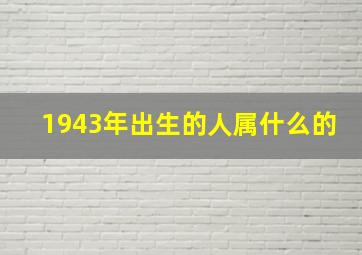 1943年出生的人属什么的